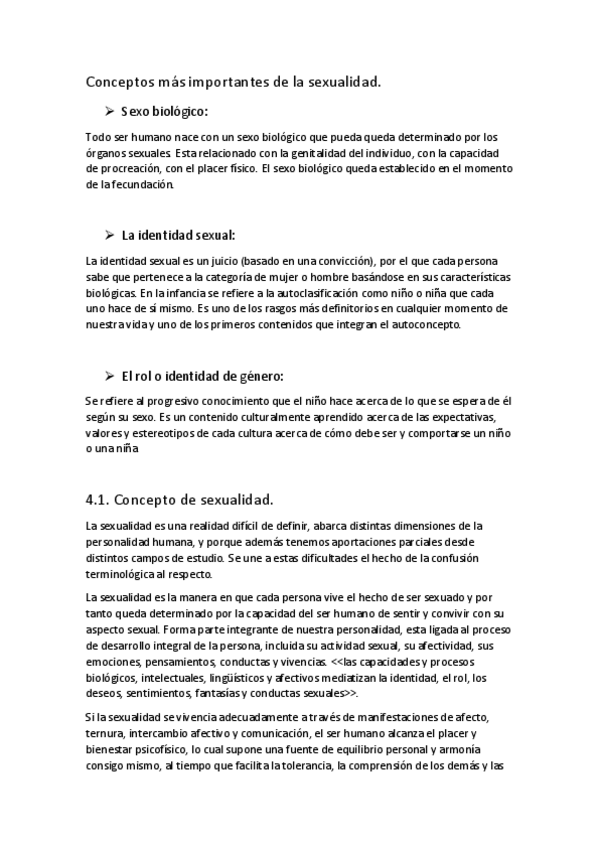 Conceptos más importantes de la sexualidad.

➢ Sexo biológico:

Todo ser humano nace con un sexo biológico que pueda queda determinado por los órganos sexuales. Esta relacionado con la genitalidad del individuo, con la capacidad de procreación, con el placer físico. El sexo biológico queda establecido en el momento de la fecundación.

➢ La identidad sexual:

La identidad sexual es un juicio (basado en una convicción), por el que cada persona sabe que pertenece a la categoría de mujer o hombre basándose en sus características biológicas. En la infancia se refiere a la autoclasificación como niño o niña que cada uno hace de sí mismo. Es uno de los rasgos más definitorios en cualquier momento de nuestra vida y uno de los primeros contenidos que integran el autoconcepto.

➢ El rol o identidad de género:

Se refiere al progresivo conocimiento que el niño hace acerca de lo que se espera de él según su sexo. Es un contenido culturalmente aprendido acerca de las expectativas, valores y estereotipos de cada cultura acerca de cómo debe ser y comportarse un niño o una niña

4.1. Concepto de sexualidad.

La sexualidad es una realidad difícil de definir, abarca distintas dimensiones de la personalidad humana, y porque además tenemos aportaciones parciales desde distintos campos de estudio. Se une a estas dificultades el hecho de la confusión terminológica al respecto.

La sexualidad es la manera en que cada persona vive el hecho de ser sexuado y por tanto queda determinado por la capacidad del ser humano de sentir y convivir con su aspecto sexual. Forma parte integrante de nuestra personalidad, esta ligada al proceso de desarrollo integral de la persona, incluida su actividad sexual, su afectividad, sus emociones, pensamientos, conductas y vivencias. <<las capacidades y procesos biológicos, intelectuales, lingüísticos y afectivos mediatizan la identidad, el rol, los deseos, sentimientos, fantasías y conductas sexuales>>.

Si la sexualidad se vivencia adecuadamente a través de manifestaciones de afecto, ternura, intercambio afectivo y comunicación, el ser humano alcanza el placer y bienestar psicofísico, lo cual supone una fuente de equilibrio personal y armonía consigo mismo, al tiempo que facilita la tolerancia, la comprensión de los demás y las